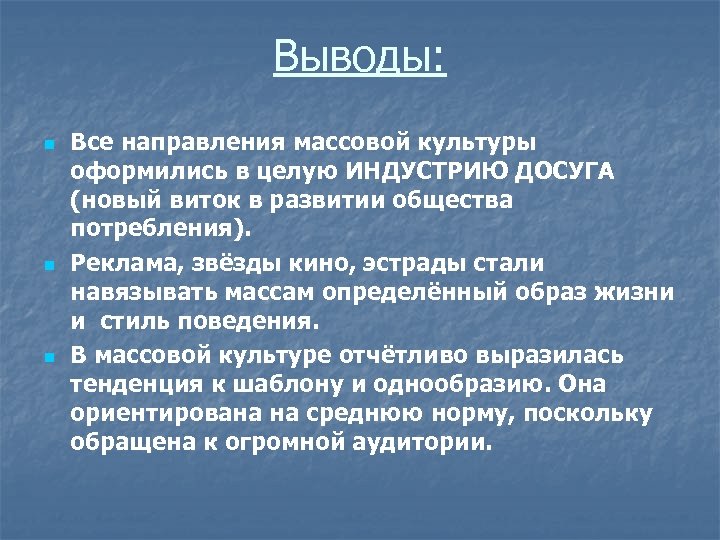 Выводы:

Все направления массовой культуры оформились в целую ИНДУСТРИЮ ДОСУГА (новый виток в развитии общества потребления).

Реклама, звёзды кино, эстрады стали навязывать массам определённый образ жизни и стиль поведения.

В массовой культуре отчётливо выразилась тенденция к шаблону и однообразию. Она ориентирована на среднюю норму, поскольку обращена к огромной аудитории.